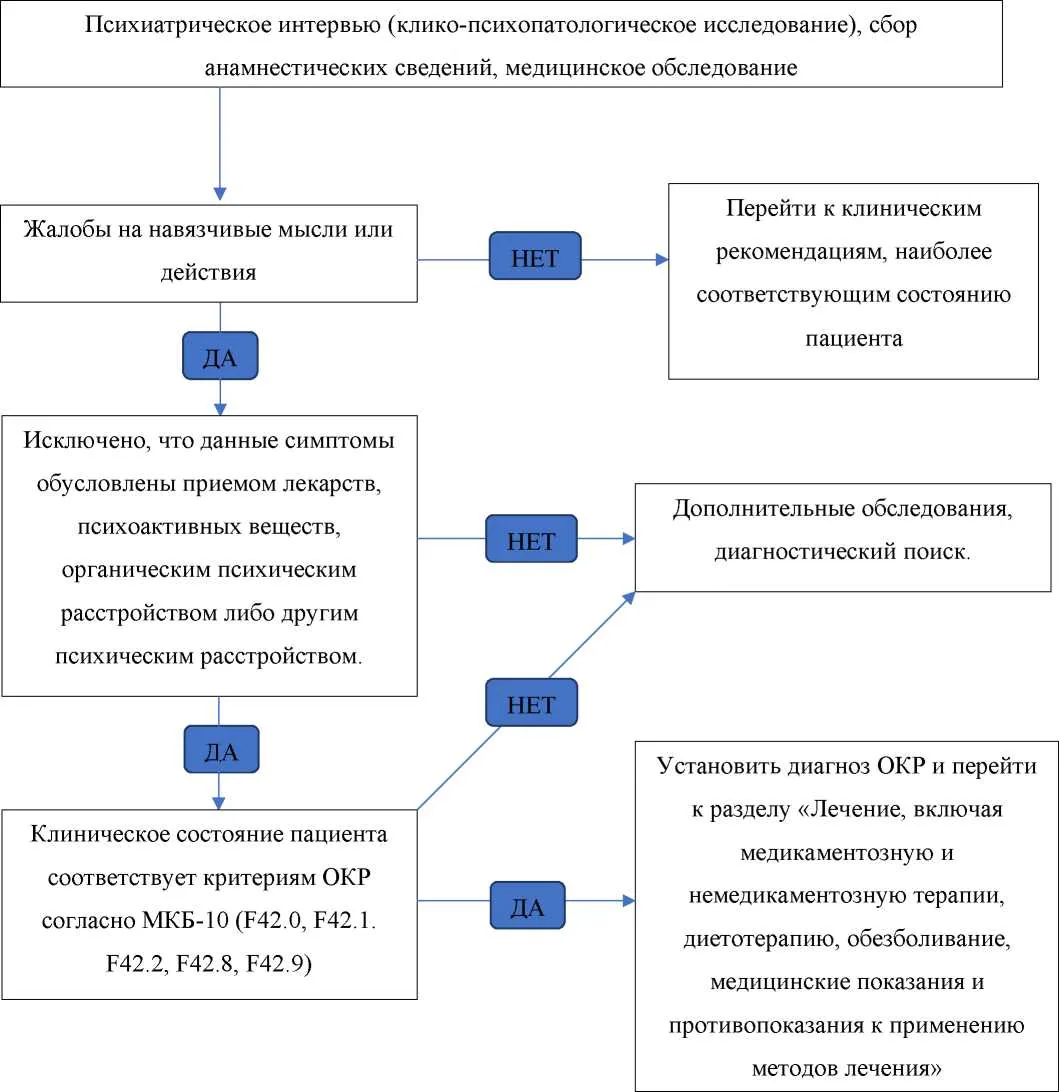 Психиатрическое интервью (клико-психопатологическое исследование), сбор анамнестических сведений, медицинское обследование

Жалобы на навязчивые мысли или действия

НЕТ

Перейти к клиническим рекомендациям, наиболее соответствующим состоянию пациента

ДА

Исключено, что данные симптомы обусловлены приемом лекарств, психоактивных веществ, органическим психическим расстройством либо другим психическим расстройством.

НЕТ

Дополнительные обследования, диагностический поиск.

НЕТ

ДА

Клиническое состояние пациента соответствует критериям ОКР согласно МКБ-10 (F42.0, F42.1. F42.2, F42.8, F42.9)

ДА

Установить диагноз ОКР и перейти к разделу «Лечение, включая медикаментозную и немедикаментозную терапии, диетотерапию, обезболивание, медицинские показания и противопоказания к применению методов лечения»